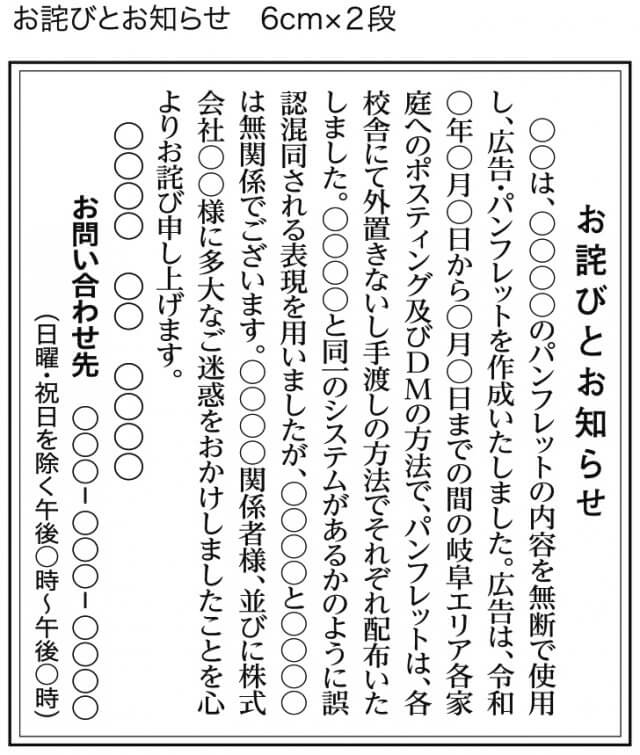 お詫びとお知らせ　6cm×2段

お詫びとお知らせ

○○は、○○○○のパンフレットの内容を無断で使用し、広告・パンフレットを作成いたしました。広告は、令和○年○月○日から○月○日までの間の岐阜エリア各家庭へのポスティング及びDMの方法で、パンフレットは、各校舎にて外置きないし手渡しの方法でそれぞれ配布いたしました。○○○○と同一のシステムがあるかのように誤認混同される表現を用いましたが、○○○○と○○○○は無関係でございます。○○○○関係者様、並びに株式会社○○様に多大なご迷惑をおかけしましたことを心よりお詫び申し上げます。

○○○○　○○　○○○○

お問い合わせ先　○○○-○○○-○○○○

（日曜・祝日を除く午後○時～午後○時）